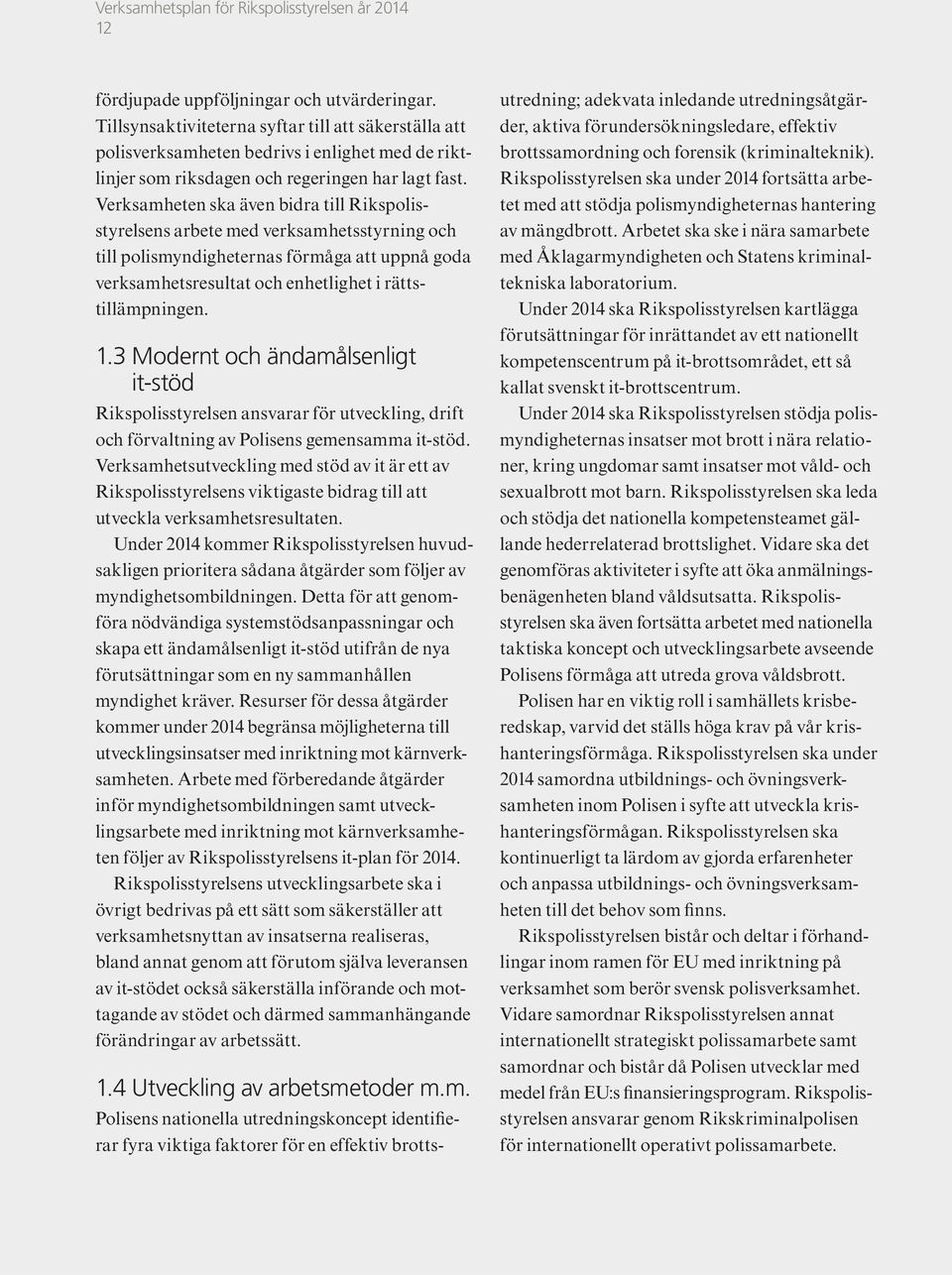 Verksamhetsplan för Rikspolisstyrelsen år 2014
12

fördjupade uppföljningar och utvärderingar. Tillsynsaktiviteterna syftar till att säkerställa att polisverksamheten bedrivs i enlighet med de riktlinjer som riksdagen och regeringen har lagt fast. Verksamheten ska även bidra till Rikspolisstyrelsens arbete med verksamhetsstyrning och till polismyndigheternas förmåga att uppnå goda verksamhetsresultat och enhetlighet i rättstillämpningen.

1.3 Modernt och ändamålsenligt it-stöd

Rikspolisstyrelsen ansvarar för utveckling, drift och förvaltning av Polisens gemensamma it-stöd. Verksamhetsutveckling med stöd av it är ett av Rikspolisstyrelsens viktigaste bidrag till att utveckla verksamhetsresultaten.

Under 2014 kommer Rikspolisstyrelsen huvudsakligen prioritera sådana åtgärder som följer av myndighetsombildningen. Detta för att genomföra nödvändiga systemstödsanpassningar och skapa ett ändamålsenligt it-stöd utifrån de nya förutsättningar som en ny sammanhållen myndighet kräver. Resurser för dessa åtgärder kommer under 2014 begränsa möjligheterna till utvecklingsinsatser med inriktning mot kärnverksamheten. Arbete med förberedande åtgärder inför myndighetsombildningen samt utvecklingsarbete med inriktning mot kärnverksamheten följer av Rikspolisstyrelsens it-plan för 2014.

Rikspolisstyrelsens utvecklingsarbete ska i övrigt bedrivas på ett sätt som säkerställer att verksamhetsnyttan av insatserna realiseras, bland annat genom att förutom själva leveransen av it-stödet också säkerställa införande och mottagande av stödet och därmed sammanhängande förändringar av arbetssätt.

1.4 Utveckling av arbetsmetoder m.m.

Polisens nationella utredningskoncept identifierar fyra viktiga faktorer för en effektiv brottsutredning; adekvata inledande utredningsåtgärder, aktiva förundersökningsledare, effektiv brottssamordning och forensik (kriminalteknik). Rikspolisstyrelsen ska under 2014 fortsätta arbetet med att stödja polismyndigheternas hantering av mängdbrott. Arbetet ska ske i nära samarbete med Åklagarmyndigheten och Statens kriminaltekniska laboratorium.

Under 2014 ska Rikspolisstyrelsen kartlägga förutsättningar för inrättandet av ett nationellt kompetenscentrum på it-brottsområdet, ett så kallat svenskt it-brottscentrum.

Under 2014 ska Rikspolisstyrelsen stödja polismyndigheternas insatser mot brott i nära relationer, kring ungdomar samt insatser mot våld- och sexualbrott mot barn. Rikspolisstyrelsen ska leda och stödja det nationella kompetensteamet gällande hederrelaterad brottslighet. Vidare ska det genomföras aktiviteter i syfte att öka anmälningsbenägenheten bland våldsutsatta. Rikspolisstyrelsen ska även fortsätta arbetet med nationella taktiska koncept och utvecklingsarbete avseende Polisens förmåga att utreda grova våldsbrott.

Polisen har en viktig roll i samhällets krisberedskap, varvid det ställs höga krav på vår krishanteringsförmåga. Rikspolisstyrelsen ska under 2014 samordna utbildnings- och övningsverksamheten inom Polisen i syfte att utveckla krishanteringsförmågan. Rikspolisstyrelsen ska kontinuerligt ta lärdom av gjorda erfarenheter och anpassa utbildnings- och övningsverksamheten till det behov som finns.

Rikspolisstyrelsen bistår och deltar i förhandlingar inom ramen för EU med inriktning på verksamhet som berör svensk polisverksamhet. Vidare samordnar Rikspolisstyrelsen annat internationellt strategiskt polissamarbete samt samordnar och bistår då Polisen utvecklar med medel från EU:s finansieringsprogram. Rikspolisstyrelsen ansvarar genom Rikskriminalpolisen för internationellt operativt polissamarbete.